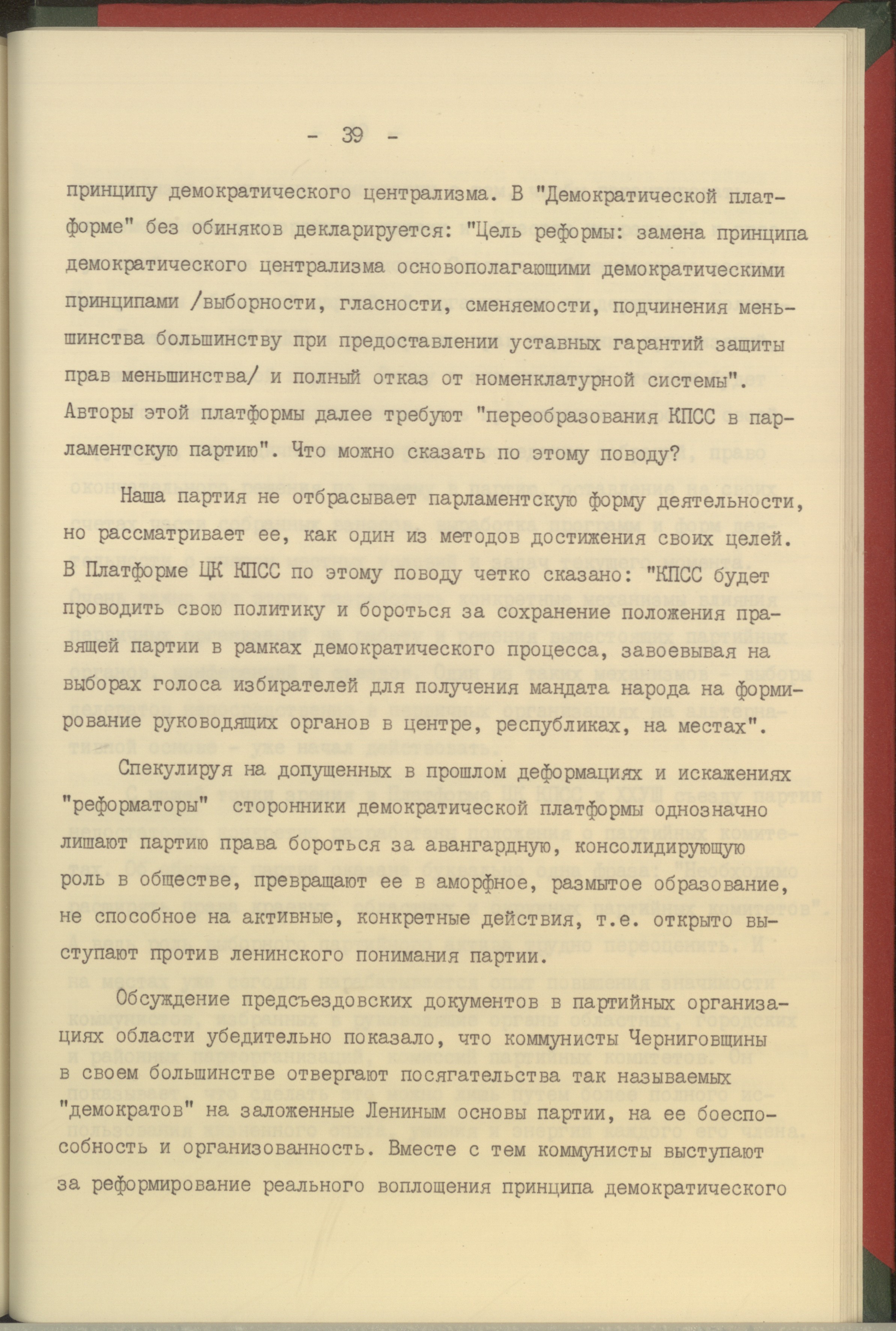 - 39 -

принципу демократического централизма. В "Демократической платформе" без обиняков декларируется: "Цель реформы: замена принципа демократического централизма основополагающими демократическими принципами /выборности, гласности, сменяемости, подчинения меньшинства большинству при предоставлении уставных гарантий защиты прав меньшинства/ и полный отказ от номенклатурной системы". Авторы этой платформы далее требуют "переобразования КПСС в парламентскую партию". Что можно сказать по этому поводу?

Наша партия не отбрасывает парламентскую форму деятельности, но рассматривает ее, как один из методов достижения своих целей. В Платформе ЦК КПСС по этому поводу четко сказано: "КПСС будет проводить свою политику и бороться за сохранение положения правящей партии в рамках демократического процесса, завоевывая на выборах голоса избирателей для получения мандата народа на формирование руководящих органов в центре, республиках, на местах".

Спекулируя на допущенных в прошлом деформациях и искажениях "реформаторы" сторонники демократической платформы однозначно лишают партию права бороться за авангардную, консолидирующую роль в обществе, превращают ее в аморфное, размытое образование, не способное на активные, конкретные действия, т.е. открыто выступают против ленинского понимания партии.

Обсуждение предсъездовских документов в партийных организациях области убедительно показало, что коммунисты Черниговщины в своем большинстве отвергают посягательства так называемых "демократов" на заложенные Лениным основы партии, на ее боеспособность и организованность. Вместе с тем коммунисты выступают за реформирование реального воплощения принципа демократического